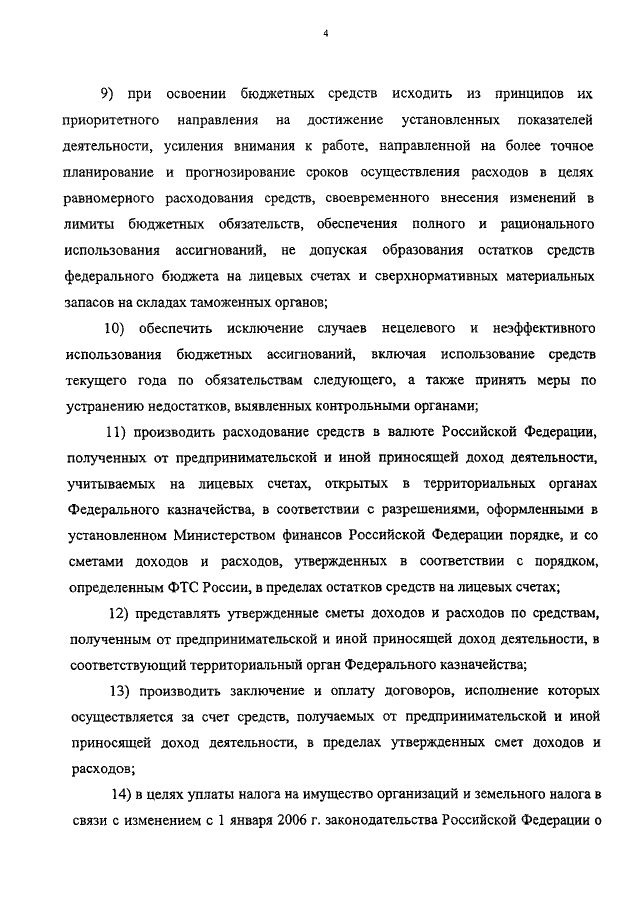 4

9) при освоении бюджетных средств исходить из принципов их приоритетного направления на достижение установленных показателей деятельности, усиления внимания к работе, направленной на более точное планирование и прогнозирование сроков осуществления расходов в целях равномерного расходования средств, своевременного внесения изменений в лимиты бюджетных обязательств, обеспечения полного и рационального использования ассигнований, не допуская образования остатков средств федерального бюджета на лицевых счетах и сверхнормативных материальных запасов на складах таможенных органов;

10) обеспечить исключение случаев нецелевого и неэффективного использования бюджетных ассигнований, включая использование средств текущего года по обязательствам следующего, а также принять меры по устранению недостатков, выявленных контрольными органами;

11) производить расходование средств в валюте Российской Федерации, полученных от предпринимательской и иной приносящей доход деятельности, учитываемых на лицевых счетах, открытых в территориальных органах Федерального казначейства, в соответствии с разрешениями, оформленными в установленном Министерством финансов Российской Федерации порядке, и со сметами доходов и расходов, утвержденных в соответствии с порядком, определенным ФТС России, в пределах остатков средств на лицевых счетах;

12) представлять утвержденные сметы доходов и расходов по средствам, полученным от предпринимательской и иной приносящей доход деятельности, в соответствующий территориальный орган Федерального казначейства;

13) производить заключение и оплату договоров, исполнение которых осуществляется за счет средств, получаемых от предпринимательской и иной приносящей доход деятельности, в пределах утвержденных смет доходов и расходов;

14) в целях уплаты налога на имущество организаций и земельного налога в связи с изменением с 1 января 2006 г. законодательства Российской Федерации о